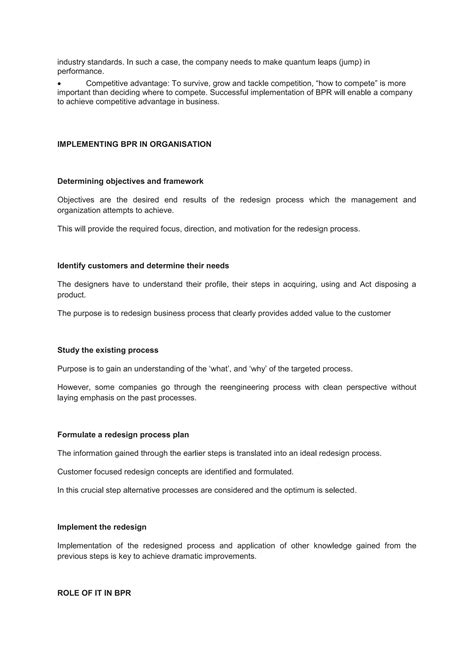 industry standards. In such a case, the company needs to make quantum leaps (jump) in performance.

• Competitive advantage: To survive, grow and tackle competition, "how to compete" is more important than deciding where to compete. Successful implementation of BPR will enable a company to achieve competitive advantage in business.

IMPLEMENTING BPR IN ORGANISATION

Determining objectives and framework

Objectives are the desired end results of the redesign process which the management and organization attempts to achieve.

This will provide the required focus, direction, and motivation for the redesign process.

Identify customers and determine their needs

The designers have to understand their profile, their steps in acquiring, using and Act disposing a product.

The purpose is to redesign business process that clearly provides added value to the customer

Study the existing process

Purpose is to gain an understanding of the 'what', and 'why' of the targeted process.

However, some companies go through the reengineering process with clean perspective without laying emphasis on the past processes.

Formulate a redesign process plan

The information gained through the earlier steps is translated into an ideal redesign process.

Customer focused redesign concepts are identified and formulated.

In this crucial step alternative processes are considered and the optimum is selected.

Implement the redesign

Implementation of the redesigned process and application of other knowledge gained from the previous steps is key to achieve dramatic improvements.

ROLE OF IT IN BPR